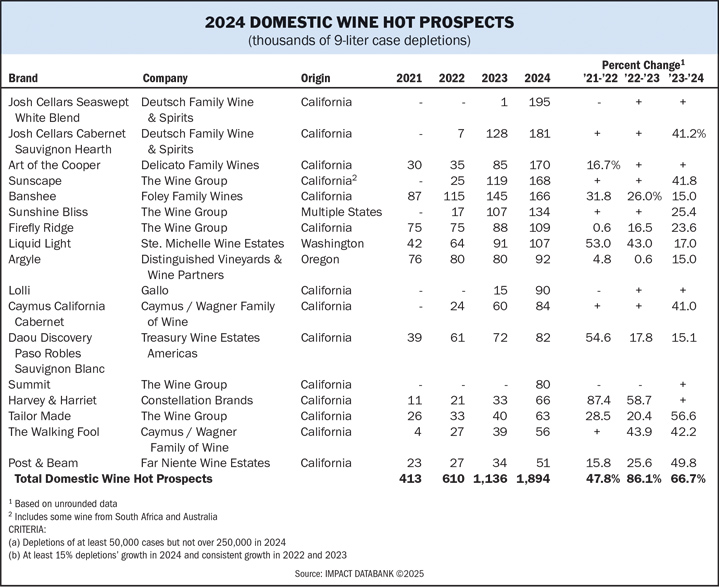 2024 DOMESTIC WINE HOT PROSPECTS
(thousands of 9-liter case depletions)

| Brand | Company | Origin | 2021 | 2022 | 2023 | 2024 | Percent Change$^1$ '21-'22 | '22-'23 | '23-'24 |
|---|---|---|---|---|---|---|---|---|---|
| Josh Cellars Seaswept White Blend | Deutsch Family Wine & Spirits | California | - | - | 1 | 195 | - | + | + |
| Josh Cellars Cabernet Sauvignon Hearth | Deutsch Family Wine & Spirits | California | - | 7 | 128 | 181 | + | + | 41.2% |
| Art of the Cooper | Delicato Family Wines | California | 30 | 35 | 85 | 170 | 16.7% | + | + |
| Sunscape | The Wine Group | California$^2$ | - | 25 | 119 | 168 | + | + | 41.8 |
| Banshee | Foley Family Wines | California | 87 | 115 | 145 | 166 | 31.8 | 26.0% | 15.0 |
| Sunshine Bliss | The Wine Group | Multiple States | - | 17 | 107 | 134 | + | + | 25.4 |
| Firefly Ridge | The Wine Group | California | 75 | 75 | 88 | 109 | 0.6 | 16.5 | 23.6 |
| Liquid Light | Ste. Michelle Wine Estates | Washington | 42 | 64 | 91 | 107 | 53.0 | 43.0 | 17.0 |
| Argyle | Distinguished Vineyards & Wine Partners | Oregon | 76 | 80 | 80 | 92 | 4.8 | 0.6 | 15.0 |
| Lolli | Gallo | California | - | - | 15 | 90 | - | + | + |
| Caymus California Cabernet | Caymus / Wagner Family of Wine | California | - | 24 | 60 | 84 | + | + | 41.0 |
| Daou Discovery Paso Robles Sauvignon Blanc | Treasury Wine Estates Americas | California | 39 | 61 | 72 | 82 | 54.6 | 17.8 | 15.1 |
| Summit | The Wine Group | California | - | - | - | 80 | - | - | + |
| Harvey & Harriet | Constellation Brands | California | 11 | 21 | 33 | 66 | 87.4 | 58.7 | + |
| Tailor Made | The Wine Group | California | 26 | 33 | 40 | 63 | 28.5 | 20.4 | 56.6 |
| The Walking Fool | Caymus / Wagner Family of Wine | California | 4 | 27 | 39 | 56 | + | 43.9 | 42.2 |
| Post & Beam | Far Niente Wine Estates | California | 23 | 27 | 34 | 51 | 15.8 | 25.6 | 49.8 |
| Total Domestic Wine Hot Prospects | | | 413 | 610 | 1,136 | 1,894 | 47.8% | 86.1% | 66.7% |

$^1$ Based on unrounded data
$^2$ Includes some wine from South Africa and Australia
CRITERIA:
(a) Depletions of at least 50,000 cases but not over 250,000 in 2024
(b) At least 15% depletions' growth in 2024 and consistent growth in 2022 and 2023

Source: IMPACT DATABANK ©2025